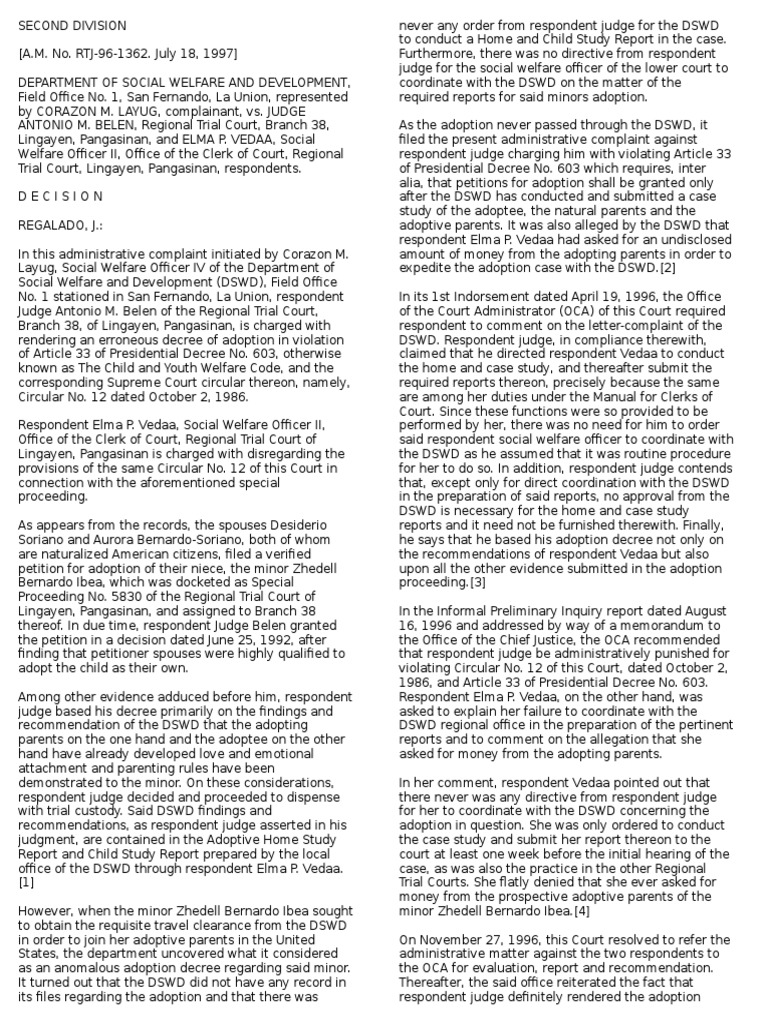 SECOND DIVISION

[A.M. No. RTJ-96-1362. July 18, 1997]

DEPARTMENT OF SOCIAL WELFARE AND DEVELOPMENT, Field Office No. 1, San Fernando, La Union, represented by CORAZON M. LAYUG, complainant, vs. JUDGE ANTONIO M. BELEN, Regional Trial Court, Branch 38, Lingayen, Pangasinan, and ELMA P. VEDAA, Social Welfare Officer II, Office of the Clerk of Court, Regional Trial Court, Lingayen, Pangasinan, respondents.

D E C I S I O N

REGALADO, J.:

In this administrative complaint initiated by Corazon M. Layug, Social Welfare Officer IV of the Department of Social Welfare and Development (DSWD), Field Office No. 1 stationed in San Fernando, La Union, respondent Judge Antonio M. Belen of the Regional Trial Court, Branch 38, of Lingayen, Pangasinan, is charged with rendering an erroneous decree of adoption in violation of Article 33 of Presidential Decree No. 603, otherwise known as The Child and Youth Welfare Code, and the corresponding Supreme Court circular thereon, namely, Circular No. 12 dated October 2, 1986.

Respondent Elma P. Vedaa, Social Welfare Officer II, Office of the Clerk of Court, Regional Trial Court of Lingayen, Pangasinan is charged with disregarding the provisions of the same Circular No. 12 of this Court in connection with the aforementioned special proceeding.

As appears from the records, the spouses Desiderio Soriano and Aurora Bernardo-Soriano, both of whom are naturalized American citizens, filed a verified petition for adoption of their niece, the minor Zhedell Bernardo Ibea, which was docketed as Special Proceeding No. 5830 of the Regional Trial Court of Lingayen, Pangasinan, and assigned to Branch 38 thereof. In due time, respondent Judge Belen granted the petition in a decision dated June 25, 1992, after finding that petitioner spouses were highly qualified to adopt the child as their own.

Among other evidence adduced before him, respondent judge based his decree primarily on the findings and recommendation of the DSWD that the adopting parents on the one hand and the adoptee on the other hand have already developed love and emotional attachment and parenting rules have been demonstrated to the minor. On these considerations, respondent judge decided and proceeded to dispense with trial custody. Said DSWD findings and recommendations, as respondent judge asserted in his judgment, are contained in the Adoptive Home Study Report and Child Study Report prepared by the local office of the DSWD through respondent Elma P. Vedaa. [1]

However, when the minor Zhedell Bernardo Ibea sought to obtain the requisite travel clearance from the DSWD in order to join her adoptive parents in the United States, the department uncovered what it considered as an anomalous adoption decree regarding said minor. It turned out that the DSWD did not have any record in its files regarding the adoption and that there was never any order from respondent judge for the DSWD to conduct a Home and Child Study Report in the case. Furthermore, there was no directive from respondent judge for the social welfare officer of the lower court to coordinate with the DSWD on the matter of the required reports for said minors adoption.

As the adoption never passed through the DSWD, it filed the present administrative complaint against respondent judge charging him with violating Article 33 of Presidential Decree No. 603 which requires, inter alia, that petitions for adoption shall be granted only after the DSWD has conducted and submitted a case study of the adoptee, the natural parents and the adoptive parents. It was also alleged by the DSWD that respondent Elma P. Vedaa had asked for an undisclosed amount of money from the adopting parents in order to expedite the adoption case with the DSWD.[2]

In its 1st Indorsement dated April 19, 1996, the Office of the Court Administrator (OCA) of this Court required respondent to comment on the letter-complaint of the DSWD. Respondent judge, in compliance therewith, claimed that he directed respondent Vedaa to conduct the home and case study, and thereafter submit the required reports thereon, precisely because the same are among her duties under the Manual for Clerks of Court. Since these functions were so provided to be performed by her, there was no need for him to order said respondent social welfare officer to coordinate with the DSWD as he assumed that it was routine procedure for her to do so. In addition, respondent judge contends that, except only for direct coordination with the DSWD in the preparation of said reports, no approval from the DSWD is necessary for the home and case study reports and it need not be furnished therewith. Finally, he says that he based his adoption decree not only on the recommendations of respondent Vedaa but also upon all the other evidence submitted in the adoption proceeding.[3]

In the Informal Preliminary Inquiry report dated August 16, 1996 and addressed by way of a memorandum to the Office of the Chief Justice, the OCA recommended that respondent judge be administratively punished for violating Circular No. 12 of this Court, dated October 2, 1986, and Article 33 of Presidential Decree No. 603. Respondent Elma P. Vedaa, on the other hand, was asked to explain her failure to coordinate with the DSWD regional office in the preparation of the pertinent reports and to comment on the allegation that she asked for money from the adopting parents.

In her comment, respondent Vedaa pointed out that there never was any directive from respondent judge for her to coordinate with the DSWD concerning the adoption in question. She was only ordered to conduct the case study and submit her report thereon to the court at least one week before the initial hearing of the case, as was also the practice in the other Regional Trial Courts. She flatly denied that she ever asked for money from the prospective adoptive parents of the minor Zhedell Bernardo Ibea.[4]

On November 27, 1996, this Court resolved to refer the administrative matter against the two respondents to the OCA for evaluation, report and recommendation. Thereafter, the said office reiterated the fact that respondent judge definitely rendered the adoption